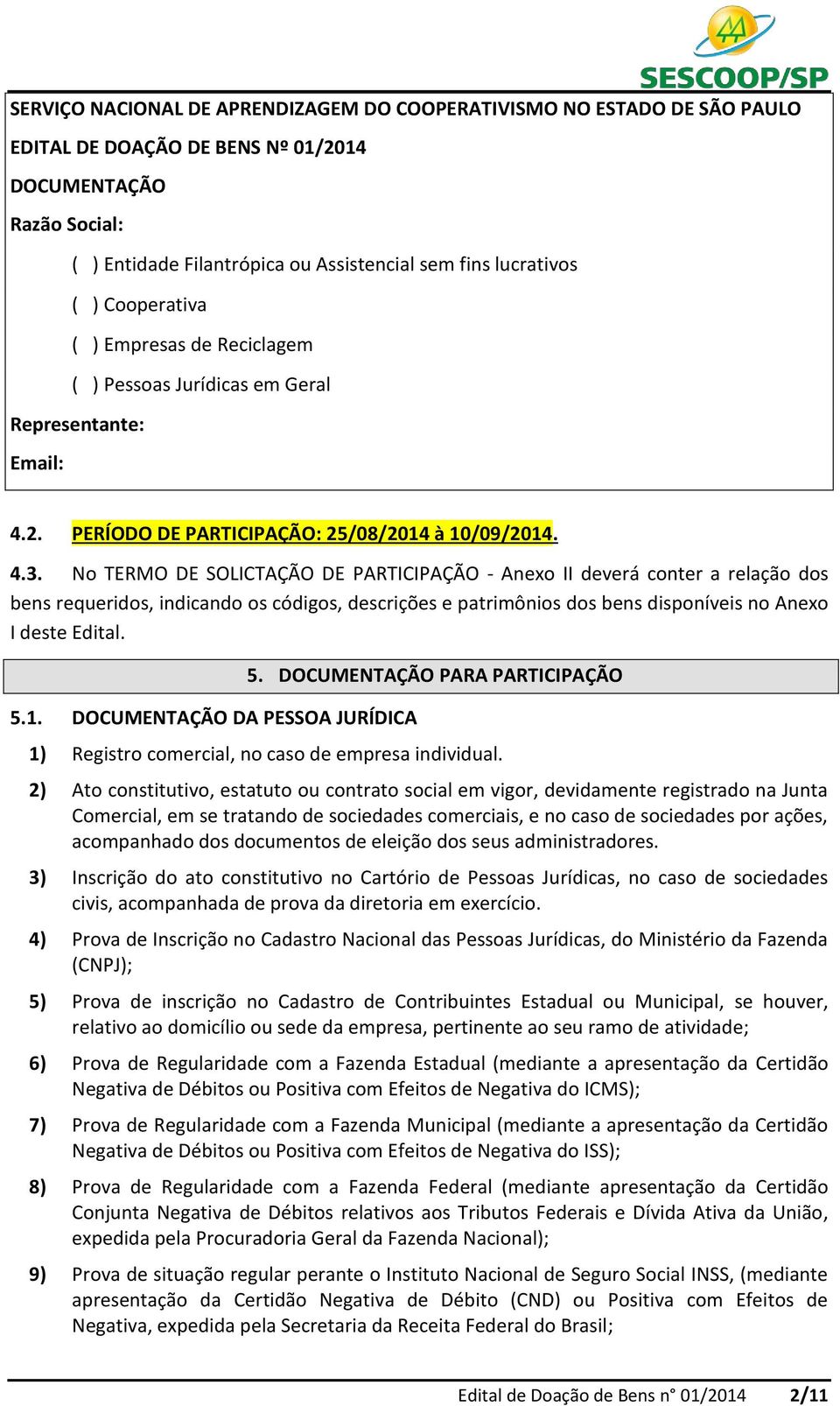 SESCOOP/SP

SERVIÇO NACIONAL DE APRENDIZAGEM DO COOPERATIVISMO NO ESTADO DE SÃO PAULO

EDITAL DE DOAÇÃO DE BENS Nº 01/2014

DOCUMENTAÇÃO

Razão Social:

( ) Entidade Filantrópica ou Assistencial sem fins lucrativos

( ) Cooperativa

( ) Empresas de Reciclagem

( ) Pessoas Jurídicas em Geral

Representante:

Email:

4.2. PERÍODO DE PARTICIPAÇÃO: 25/08/2014 à 10/09/2014.

4.3. No TERMO DE SOLICTAÇÃO DE PARTICIPAÇÃO - Anexo II deverá conter a relação dos bens requeridos, indicando os códigos, descrições e patrimônios dos bens disponíveis no Anexo I deste Edital.

5. DOCUMENTAÇÃO PARA PARTICIPAÇÃO

5.1. DOCUMENTAÇÃO DA PESSOA JURÍDICA

1) Registro comercial, no caso de empresa individual.

2) Ato constitutivo, estatuto ou contrato social em vigor, devidamente registrado na Junta Comercial, em se tratando de sociedades comerciais, e no caso de sociedades por ações, acompanhado dos documentos de eleição dos seus administradores.

3) Inscrição do ato constitutivo no Cartório de Pessoas Jurídicas, no caso de sociedades civis, acompanhada de prova da diretoria em exercício.

4) Prova de Inscrição no Cadastro Nacional das Pessoas Jurídicas, do Ministério da Fazenda (CNPJ);

5) Prova de inscrição no Cadastro de Contribuintes Estadual ou Municipal, se houver, relativo ao domicílio ou sede da empresa, pertinente ao seu ramo de atividade;

6) Prova de Regularidade com a Fazenda Estadual (mediante a apresentação da Certidão Negativa de Débitos ou Positiva com Efeitos de Negativa do ICMS);

7) Prova de Regularidade com a Fazenda Municipal (mediante a apresentação da Certidão Negativa de Débitos ou Positiva com Efeitos de Negativa do ISS);

8) Prova de Regularidade com a Fazenda Federal (mediante apresentação da Certidão Conjunta Negativa de Débitos relativos aos Tributos Federais e Dívida Ativa da União, expedida pela Procuradoria Geral da Fazenda Nacional);

9) Prova de situação regular perante o Instituto Nacional de Seguro Social INSS, (mediante apresentação da Certidão Negativa de Débito (CND) ou Positiva com Efeitos de Negativa, expedida pela Secretaria da Receita Federal do Brasil;

Edital de Doação de Bens n° 01/2014 2/11